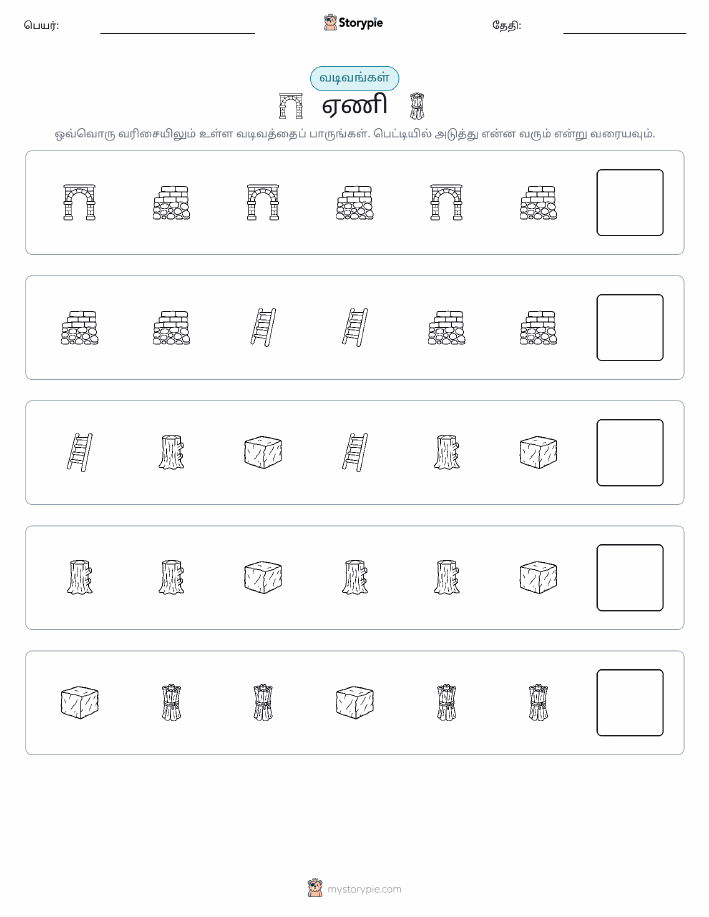 பெயர்: Storypie தேதி:

வடிவங்கள்

ஏணி

ஒவ்வொரு வரிசையிலும் உள்ள வடிவத்தைப் பாருங்கள். பெட்டியில் அடுத்து என்ன வரும் என்று வரையவும்.

mystorypie.com